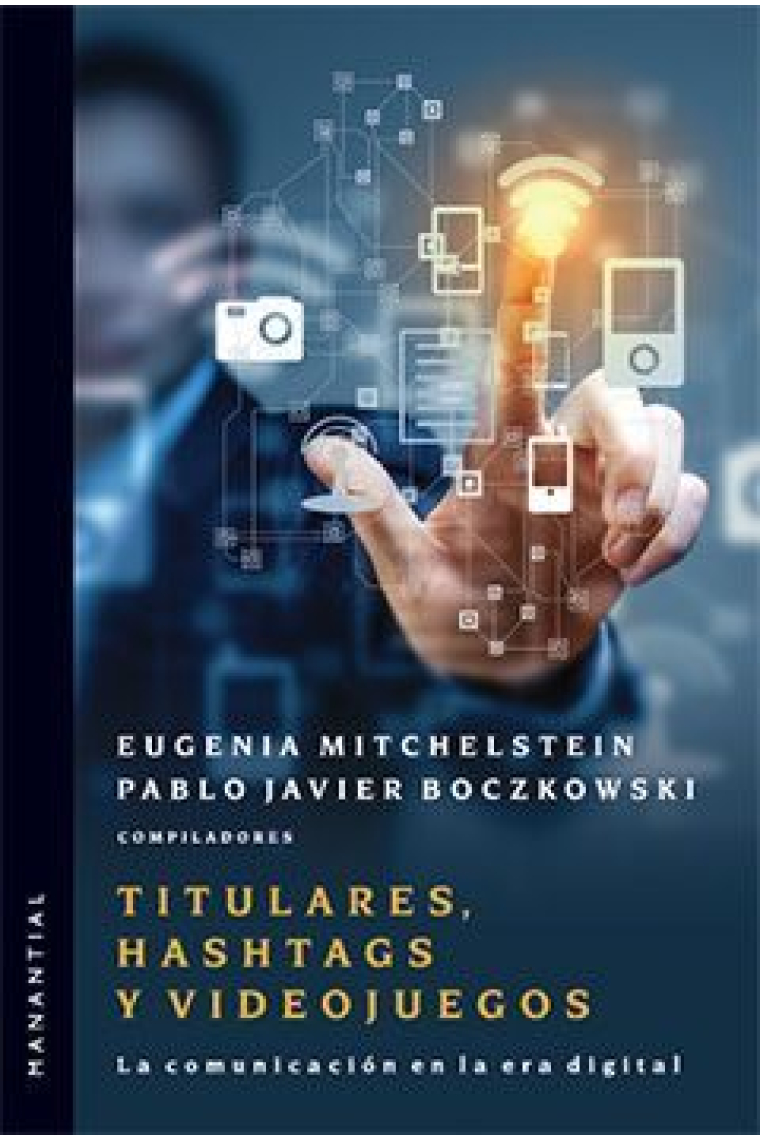 EUGENIA MITCHELSTEIN
PABLO JAVIER BOCZKOWSKI
COMPILADORES

TITULARES, HASHTAGS Y VIDEOJUEGOS

La comunicación en la era digital

MANANTIAL